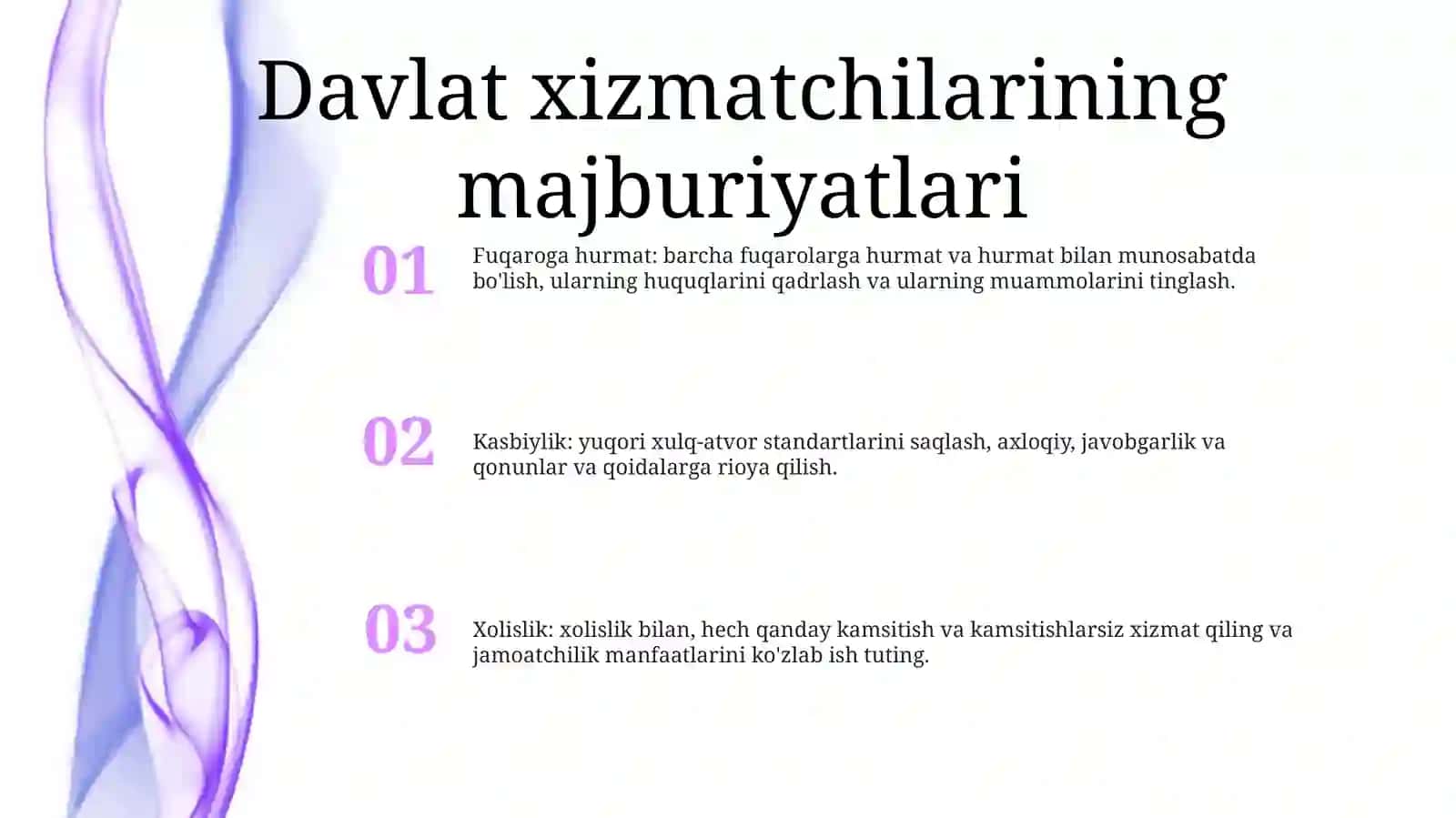 Davlat xizmatchilarining majburiyatlari

01

Fuqaroga hurmat: barcha fuqarolarga hurmat va hurmat bilan munosabatda bo'lish, ularning huquqlarini qadrlash va ularning muammolarini tinglash.

02

Kasbiylik: yuqori xulq-atvor standartlarini saqlash, axloqiy, javobgarlik va qonunlar va qoidalarga rioya qilish.

03

Xolislik: xolislik bilan, hech qanday kamsitish va kamsitishlarsiz xizmat qiling va jamoatchilik manfaatlarini ko'zlab ish tuting.